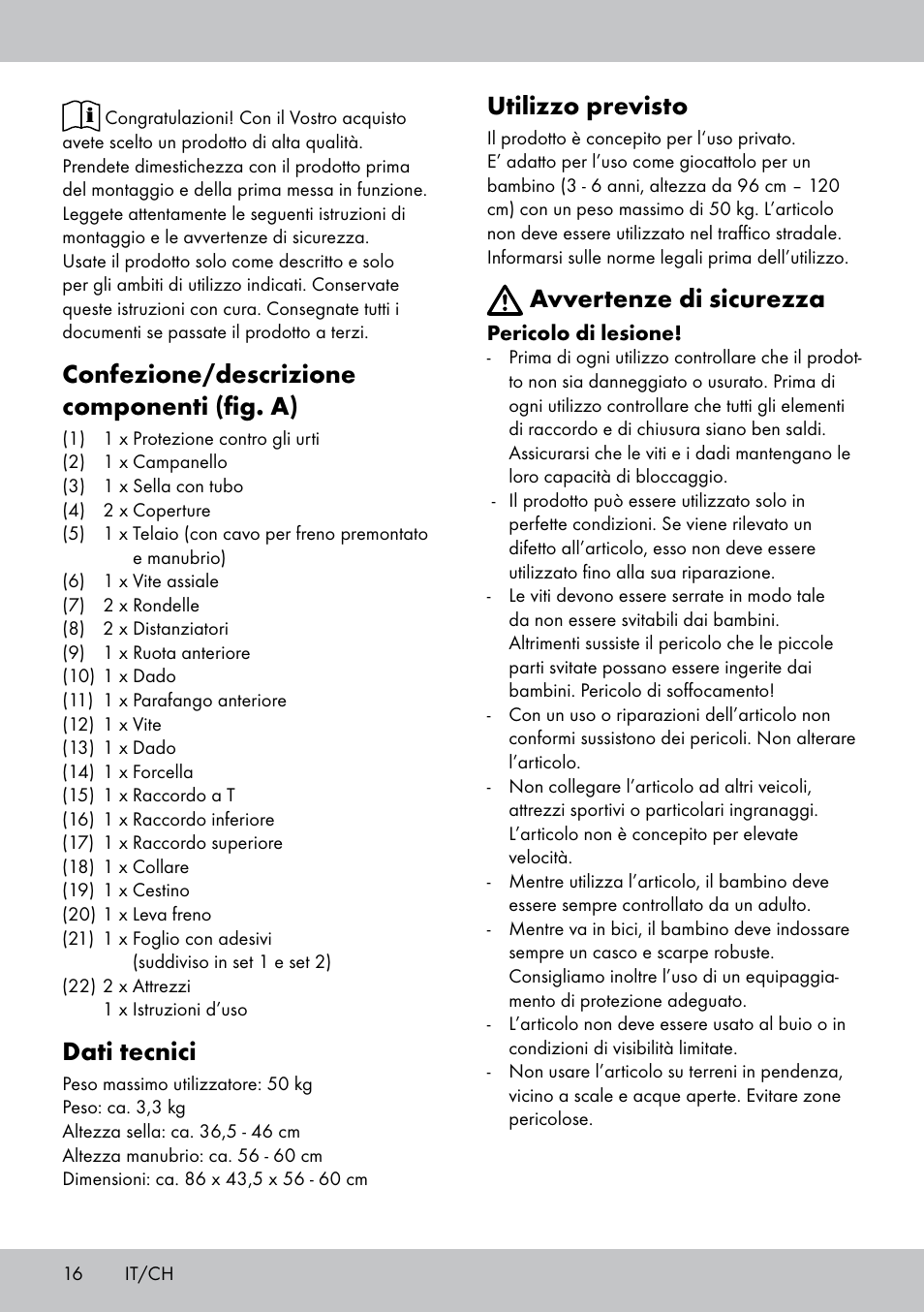 Congratulazioni! Con il Vostro acquisto avete scelto un prodotto di alta qualità. Prendete dimestichezza con il prodotto prima del montaggio e della prima messa in funzione. Leggete attentamente le seguenti istruzioni di montaggio e le avvertenze di sicurezza. Usate il prodotto solo come descritto e solo per gli ambiti di utilizzo indicati. Conservate queste istruzioni con cura. Consegnate tutti i documenti se passate il prodotto a terzi.

Confezione/descrizione componenti (fig. A)

(1) 1 x Protezione contro gli urti
(2) 1 x Campanello
(3) 1 x Sella con tubo
(4) 2 x Coperture
(5) 1 x Telaio (con cavo per freno premontato e manubrio)
(6) 1 x Vite assiale
(7) 2 x Rondelle
(8) 2 x Distanziatori
(9) 1 x Ruota anteriore
(10) 1 x Dado
(11) 1 x Parafango anteriore
(12) 1 x Vite
(13) 1 x Dado
(14) 1 x Forcella
(15) 1 x Raccordo a T
(16) 1 x Raccordo inferiore
(17) 1 x Raccordo superiore
(18) 1 x Collare
(19) 1 x Cestino
(20) 1 x Leva freno
(21) 1 x Foglio con adesivi (suddiviso in set 1 e set 2)
(22) 2 x Attrezzi
1 x Istruzioni d'uso

Dati tecnici

Peso massimo utilizzatore: 50 kg
Peso: ca. 3,3 kg
Altezza sella: ca. 36,5 - 46 cm
Altezza manubrio: ca. 56 - 60 cm
Dimensioni: ca. 86 x 43,5 x 56 - 60 cm

Utilizzo previsto

Il prodotto è concepito per l'uso privato. E' adatto per l'uso come giocattolo per un bambino (3 - 6 anni, altezza da 96 cm – 120 cm) con un peso massimo di 50 kg. L'articolo non deve essere utilizzato nel traffico stradale. Informarsi sulle norme legali prima dell'utilizzo.

Avvertenze di sicurezza

Pericolo di lesione!

- Prima di ogni utilizzo controllare che il prodotto non sia danneggiato o usurato. Prima di ogni utilizzo controllare che tutti gli elementi di raccordo e di chiusura siano ben saldi. Assicurarsi che le viti e i dadi mantengano le loro capacità di bloccaggio.
- Il prodotto può essere utilizzato solo in perfette condizioni. Se viene rilevato un difetto all'articolo, esso non deve essere utilizzato fino alla sua riparazione.
- Le viti devono essere serrate in modo tale da non essere svitabili dai bambini. Altrimenti sussiste il pericolo che le piccole parti svitate possano essere ingerite dai bambini. Pericolo di soffocamento!
- Con un uso o riparazioni dell'articolo non conformi sussistono dei pericoli. Non alterare l'articolo.
- Non collegare l'articolo ad altri veicoli, attrezzi sportivi o particolari ingranaggi. L'articolo non è concepito per elevate velocità.
- Mentre utilizza l'articolo, il bambino deve essere sempre controllato da un adulto.
- Mentre va in bici, il bambino deve indossare sempre un casco e scarpe robuste. Consigliamo inoltre l'uso di un equipaggiamento di protezione adeguato.
- L'articolo non deve essere usato al buio o in condizioni di visibilità limitate.
- Non usare l'articolo su terreni in pendenza, vicino a scale e acque aperte. Evitare zone pericolose.

16 IT/CH